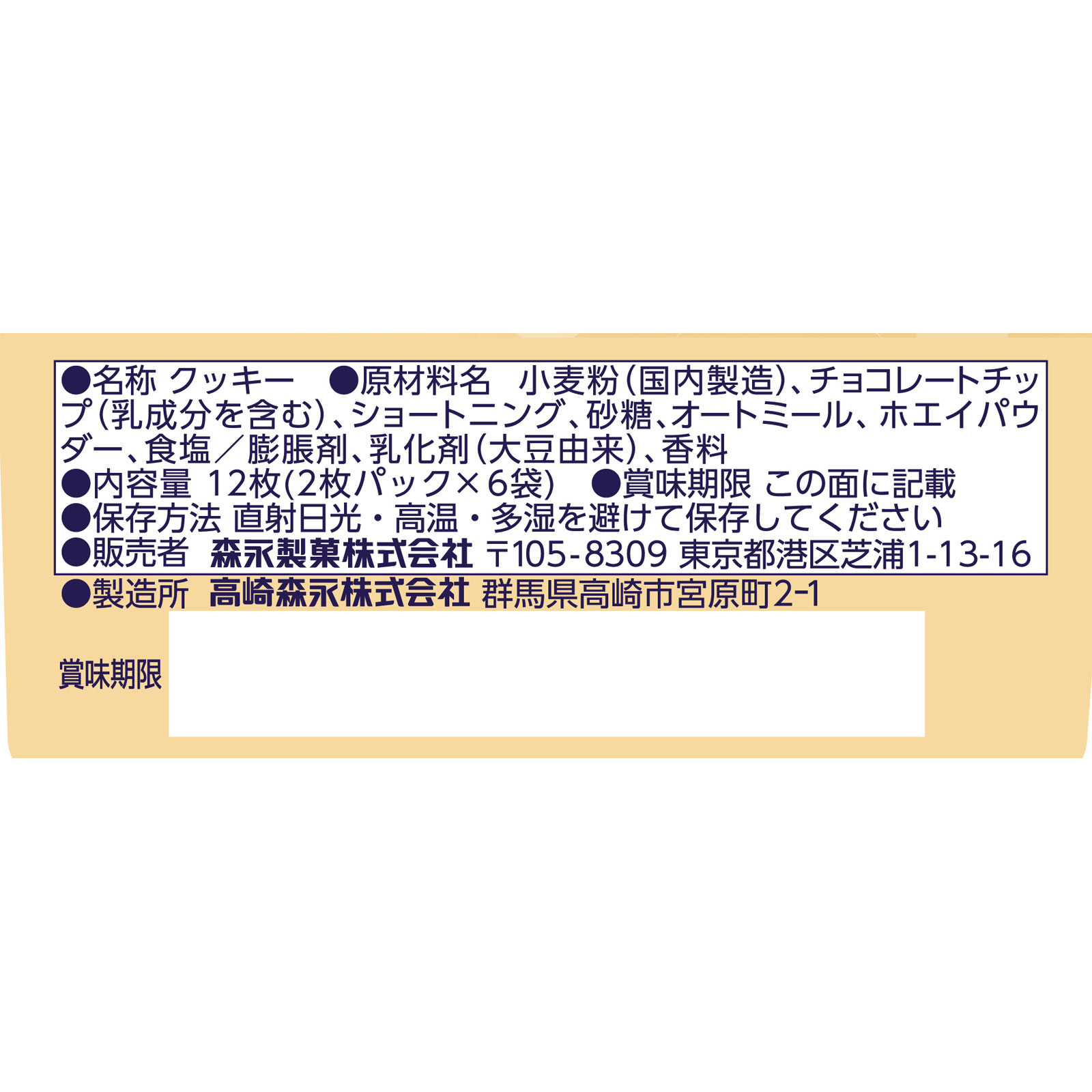 ●名称 クッキー　●原材料名　小麦粉(国内製造)、チョコレートチップ(乳成分を含む)、ショートニング、砂糖、オートミール、ホエイパウダー、食塩／膨脹剤、乳化剤(大豆由来)、香料
●内容量 12枚(2枚パック×6袋)　●賞味期限 この面に記載
●保存方法 直射日光・高温・多湿を避けて保存してください
●販売者 森永製菓株式会社 〒105-8309 東京都港区芝浦1-13-16
●製造所 高崎森永株式会社 群馬県高崎市宮原町2-1

賞味期限